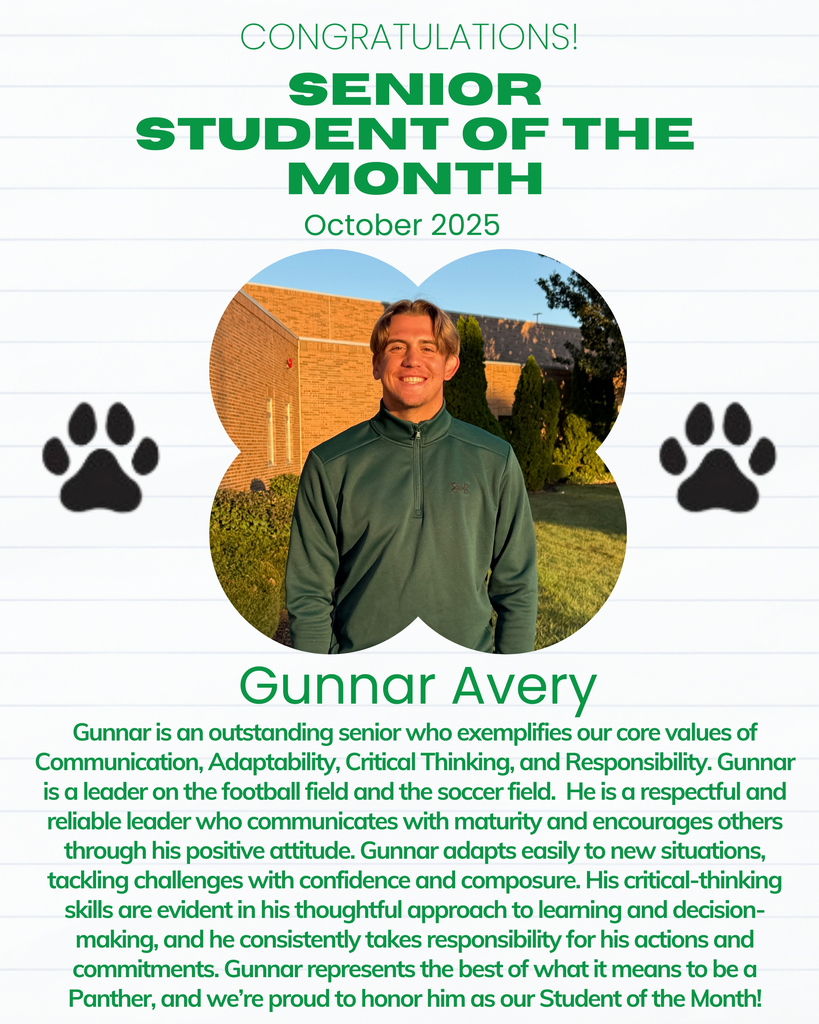 CONGRATULATIONS!

SENIOR STUDENT OF THE MONTH

October 2025

Gunnar Avery

Gunnar is an outstanding senior who exemplifies our core values of Communication, Adaptability, Critical Thinking, and Responsibility. Gunnar is a leader on the football field and the soccer field. He is a respectful and reliable leader who communicates with maturity and encourages others through his positive attitude. Gunnar adapts easily to new situations, tackling challenges with confidence and composure. His critical-thinking skills are evident in his thoughtful approach to learning and decision-making, and he consistently takes responsibility for his actions and commitments. Gunnar represents the best of what it means to be a Panther, and we're proud to honor him as our Student of the Month!